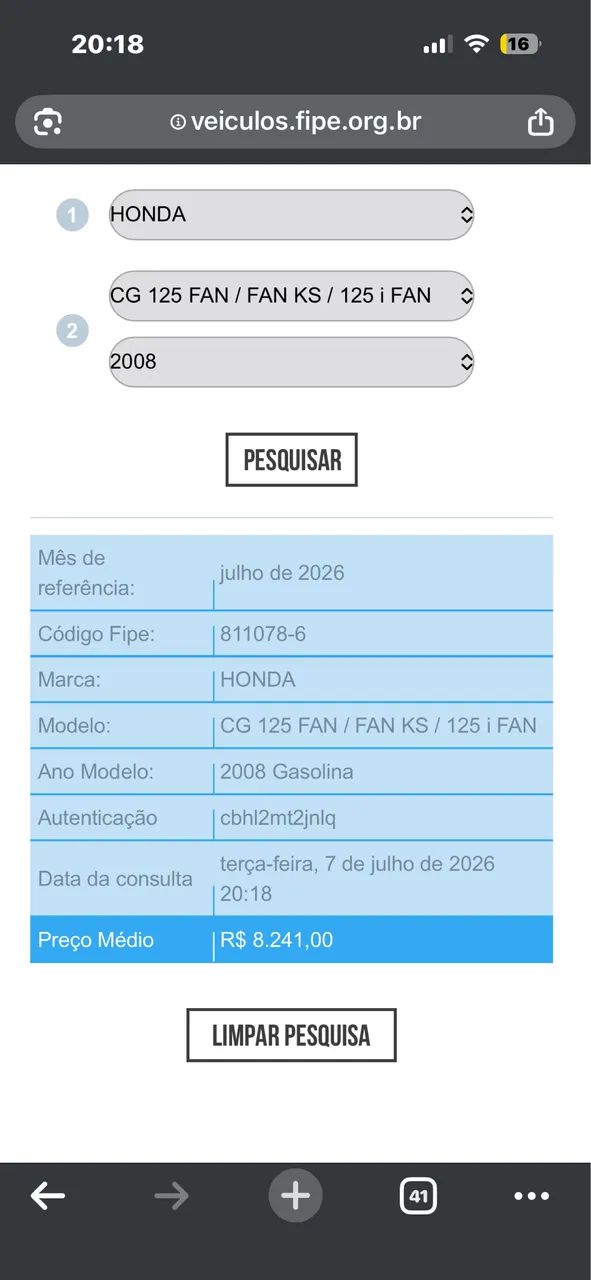 20:18

16

veiculos.fipe.org.br

1 HONDA

2 CG 125 FAN / FAN KS / 125 i FAN

2008

PESQUISAR

| Mês de referência: | julho de 2026 |
|---|---|
| Código Fipe: | 811078-6 |
| Marca: | HONDA |
| Modelo: | CG 125 FAN / FAN KS / 125 i FAN |
| Ano Modelo: | 2008 Gasolina |
| Autenticação | cbhl2mt2jnlq |
| Data da consulta | terça-feira, 7 de julho de 2026 20:18 |
| Preço Médio | R$ 8.241,00 |

LIMPAR PESQUISA

41